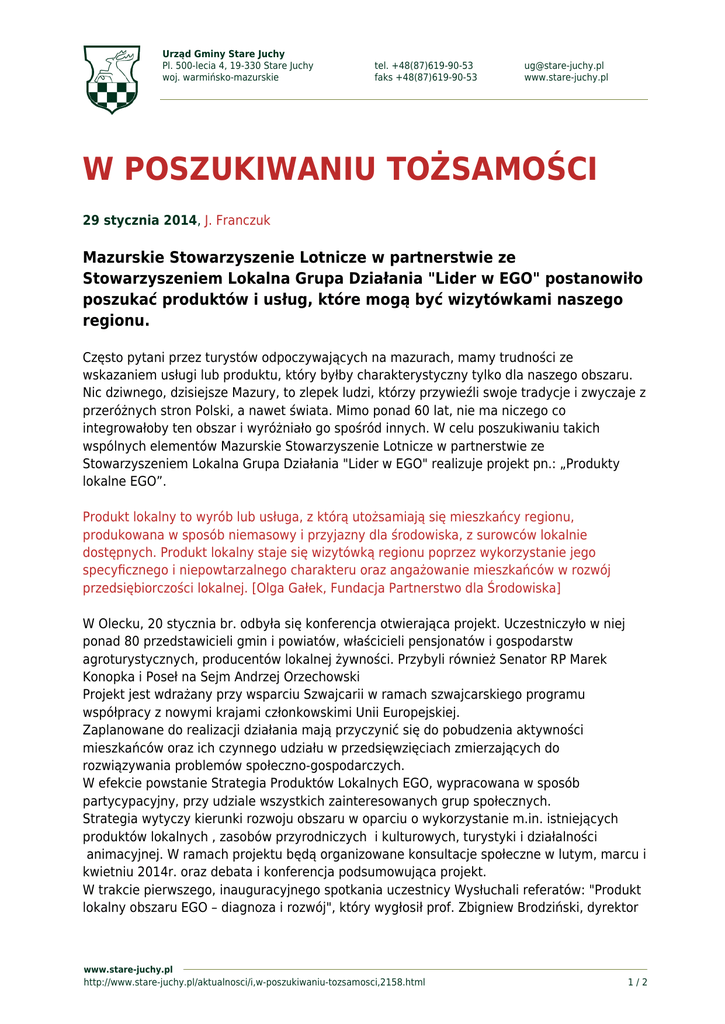 Urząd Gminy Stare Juchy
Pl. 500-lecia 4, 19-330 Stare Juchy
woj. warmińsko-mazurskie

tel. +48(87)619-90-53
faks +48(87)619-90-53

ug@stare-juchy.pl
www.stare-juchy.pl

W POSZUKIWANIU TOŻSAMOŚCI

29 stycznia 2014, J. Franczuk

Mazurskie Stowarzyszenie Lotnicze w partnerstwie ze Stowarzyszeniem Lokalna Grupa Działania "Lider w EGO" postanowiło poszukać produktów i usług, które mogą być wizytówkami naszego regionu.

Często pytani przez turystów odpoczywających na mazurach, mamy trudności ze wskazaniem usługi lub produktu, który byłby charakterystyczny tylko dla naszego obszaru. Nic dziwnego, dzisiejsze Mazury, to zlepek ludzi, którzy przywieźli swoje tradycje i zwyczaje z przeróżnych stron Polski, a nawet świata. Mimo ponad 60 lat, nie ma niczego co integrowałoby ten obszar i wyróżniało go spośród innych. W celu poszukiwaniu takich wspólnych elementów Mazurskie Stowarzyszenie Lotnicze w partnerstwie ze Stowarzyszeniem Lokalna Grupa Działania "Lider w EGO" realizuje projekt pn.: „Produkty lokalne EGO”.

Produkt lokalny to wyrób lub usługa, z którą utożsamiają się mieszkańcy regionu, produkowana w sposób niemasowy i przyjazny dla środowiska, z surowców lokalnie dostępnych. Produkt lokalny staje się wizytówką regionu poprzez wykorzystanie jego specyficznego i niepowtarzalnego charakteru oraz angażowanie mieszkańców w rozwój przedsiębiorczości lokalnej. [Olga Gałek, Fundacja Partnerstwo dla Środowiska]

W Olecku, 20 stycznia br. odbyła się konferencja otwierająca projekt. Uczestniczyło w niej ponad 80 przedstawicieli gmin i powiatów, właścicieli pensjonatów i gospodarstw agroturystycznych, producentów lokalnej żywności. Przybyli również Senator RP Marek Konopka i Poseł na Sejm Andrzej Orzechowski
Projekt jest wdrażany przy wsparciu Szwajcarii w ramach szwajcarskiego programu współpracy z nowymi krajami członkowskimi Unii Europejskiej.
Zaplanowane do realizacji działania mają przyczynić się do pobudzenia aktywności mieszkańców oraz ich czynnego udziału w przedsięwzięciach zmierzających do rozwiązywania problemów społeczno-gospodarczych.
W efekcie powstanie Strategia Produktów Lokalnych EGO, wypracowana w sposób partycypacyjny, przy udziale wszystkich zainteresowanych grup społecznych.
Strategia wytyczy kierunki rozwoju obszaru w oparciu o wykorzystanie m.in. istniejących produktów lokalnych , zasobów przyrodniczych i kulturowych, turystyki i działalności animacyjnej. W ramach projektu będą organizowane konsultacje społeczne w lutym, marcu i kwietniu 2014r. oraz debata i konferencja podsumowująca projekt.
W trakcie pierwszego, inauguracyjnego spotkania uczestnicy Wysłuchali referatów: "Produkt lokalny obszaru EGO – diagnoza i rozwój", który wygłosił prof. Zbigniew Brodziński, dyrektor

www.stare-juchy.pl
http://www.stare-juchy.pl/aktualnosci/i,w-poszukiwaniu-tozsamosci,2158.html 1 / 2